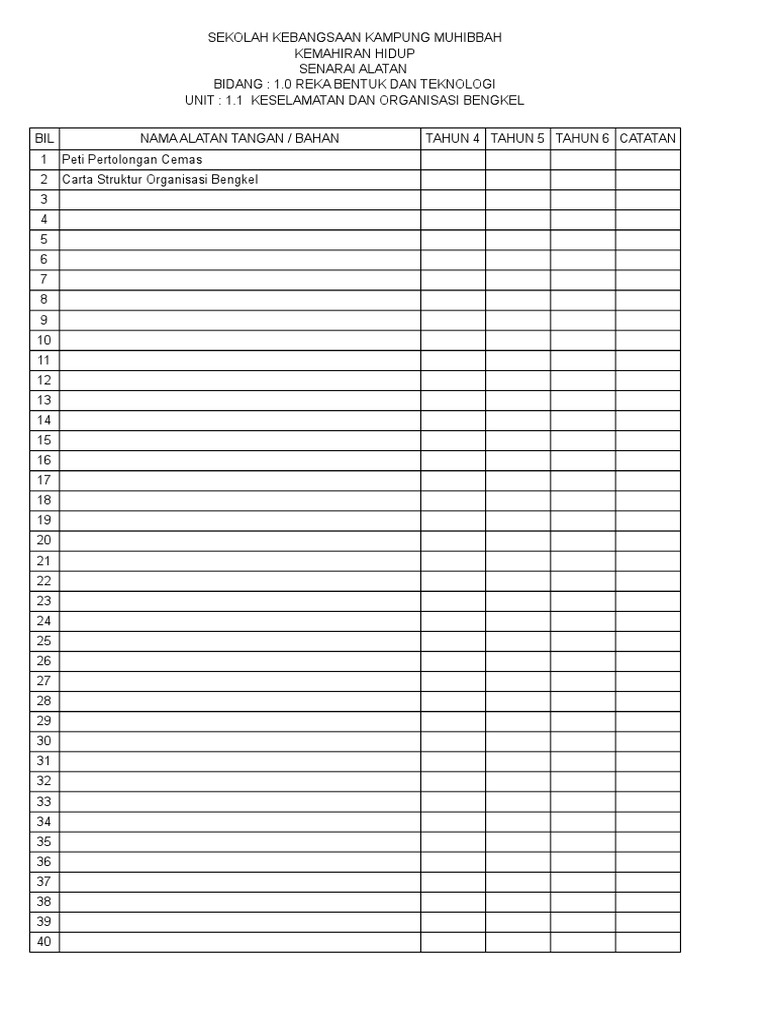 SEKOLAH KEBANGSAAN KAMPUNG MUHIBBAH
KEMAHIRAN HIDUP
SENARAI ALATAN
BIDANG : 1.0 REKA BENTUK DAN TEKNOLOGI
UNIT : 1.1 KESELAMATAN DAN ORGANISASI BENGKEL

| BIL | NAMA ALATAN TANGAN / BAHAN | TAHUN 4 | TAHUN 5 | TAHUN 6 | CATATAN |
|---|---|---|---|---|---|
| 1 | Peti Pertolongan Cemas | | | | |
| 2 | Carta Struktur Organisasi Bengkel | | | | |
| 3 | | | | | |
| 4 | | | | | |
| 5 | | | | | |
| 6 | | | | | |
| 7 | | | | | |
| 8 | | | | | |
| 9 | | | | | |
| 10 | | | | | |
| 11 | | | | | |
| 12 | | | | | |
| 13 | | | | | |
| 14 | | | | | |
| 15 | | | | | |
| 16 | | | | | |
| 17 | | | | | |
| 18 | | | | | |
| 19 | | | | | |
| 20 | | | | | |
| 21 | | | | | |
| 22 | | | | | |
| 23 | | | | | |
| 24 | | | | | |
| 25 | | | | | |
| 26 | | | | | |
| 27 | | | | | |
| 28 | | | | | |
| 29 | | | | | |
| 30 | | | | | |
| 31 | | | | | |
| 32 | | | | | |
| 33 | | | | | |
| 34 | | | | | |
| 35 | | | | | |
| 36 | | | | | |
| 37 | | | | | |
| 38 | | | | | |
| 39 | | | | | |
| 40 | | | | | |